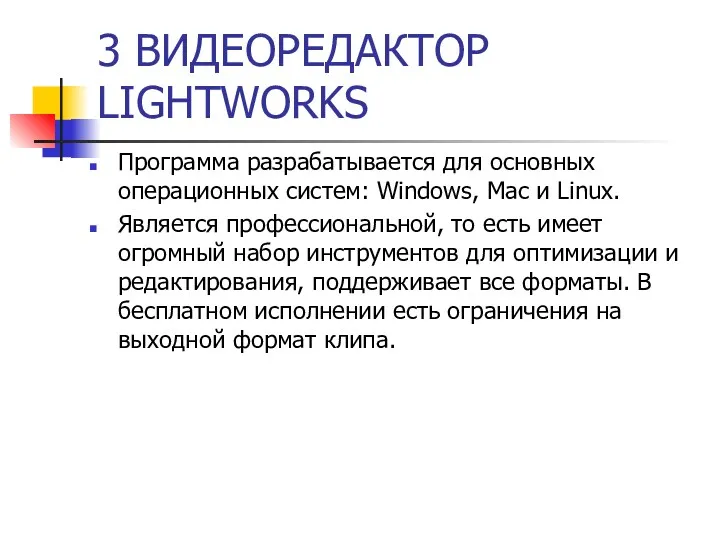 3 ВИДЕОРЕДАКТОР LIGHTWORKS

Программа разрабатывается для основных операционных систем: Windows, Mac и Linux.

Является профессиональной, то есть имеет огромный набор инструментов для оптимизации и редактирования, поддерживает все форматы. В бесплатном исполнении есть ограничения на выходной формат клипа.